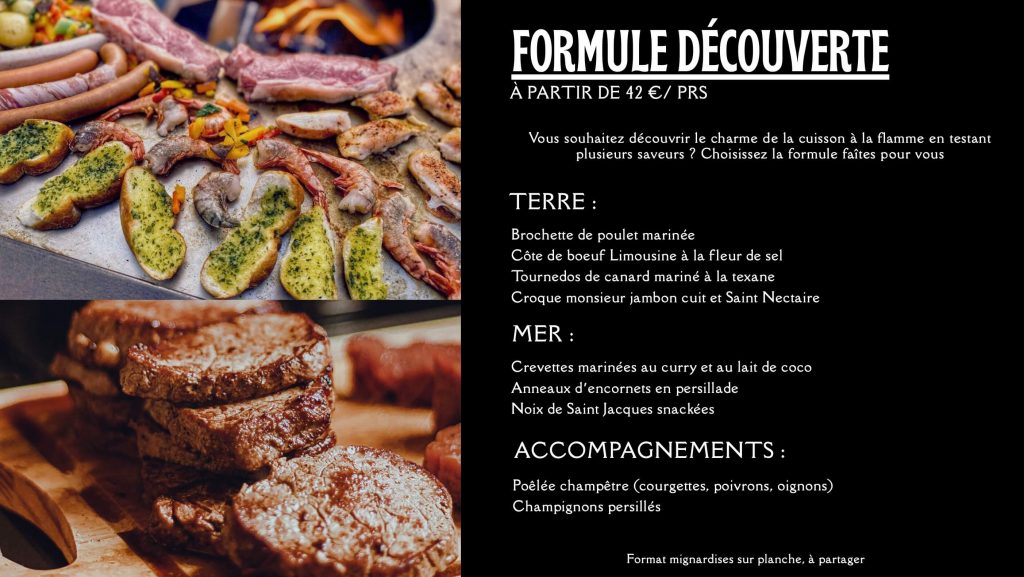 FORMULE DÉCOUVERTE

À PARTIR DE 42 €/ PRS

Vous souhaitez découvrir le charme de la cuisson à la flamme en testant plusieurs saveurs ? Choisissez la formule faîtes pour vous

TERRE :

Brochette de poulet marinée
Côte de boeuf Limousine à la fleur de sel
Tournedos de canard mariné à la texane
Croque monsieur jambon cuit et Saint Nectaire

MER :

Crevettes marinées au curry et au lait de coco
Anneaux d'encornets en persillade
Noix de Saint Jacques snackées

ACCOMPAGNEMENTS :

Poêlée champêtre (courgettes, poivrons, oignons)
Champignons persillés

Format mignardises sur planche, à partager